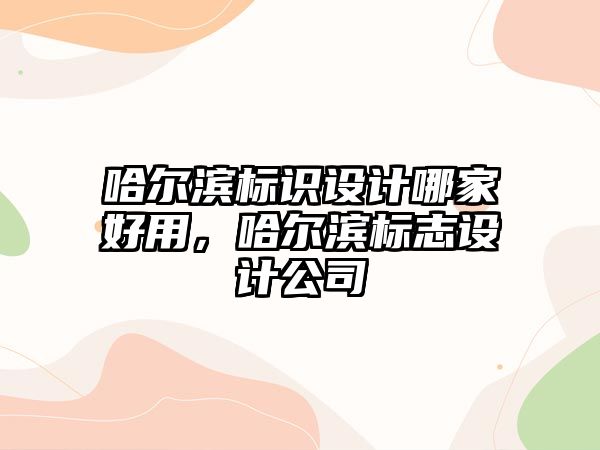 哈尔滨标识设计哪家好用，哈尔滨标志设计公司